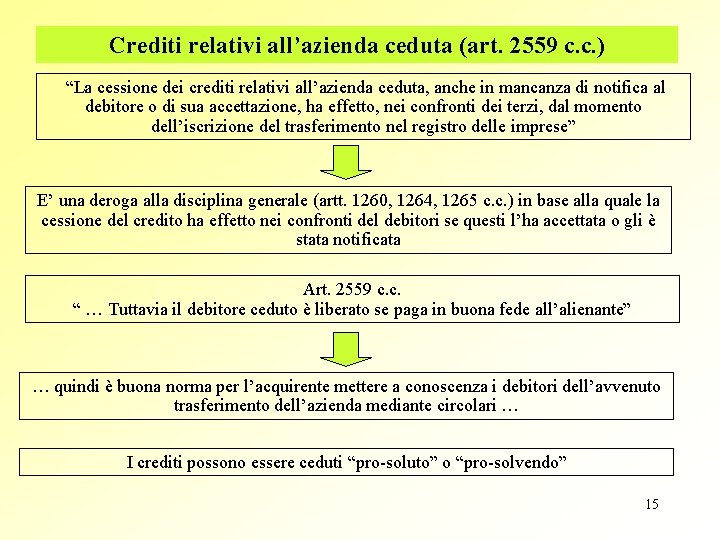 Crediti relativi all’azienda ceduta (art. 2559 c.c.)

“La cessione dei crediti relativi all’azienda ceduta, anche in mancanza di notifica al debitore o di sua accettazione, ha effetto, nei confronti dei terzi, dal momento dell’iscrizione del trasferimento nel registro delle imprese”

E’ una deroga alla disciplina generale (artt. 1260, 1264, 1265 c.c.) in base alla quale la cessione del credito ha effetto nei confronti del debitori se questi l’ha accettata o gli è stata notificata

Art. 2559 c.c.
“ … Tuttavia il debitore ceduto è liberato se paga in buona fede all’alienante”

… quindi è buona norma per l’acquirente mettere a conoscenza i debitori dell’avvenuto trasferimento dell’azienda mediante circolari …

I crediti possono essere ceduti “pro-soluto” o “pro-solvendo”

15